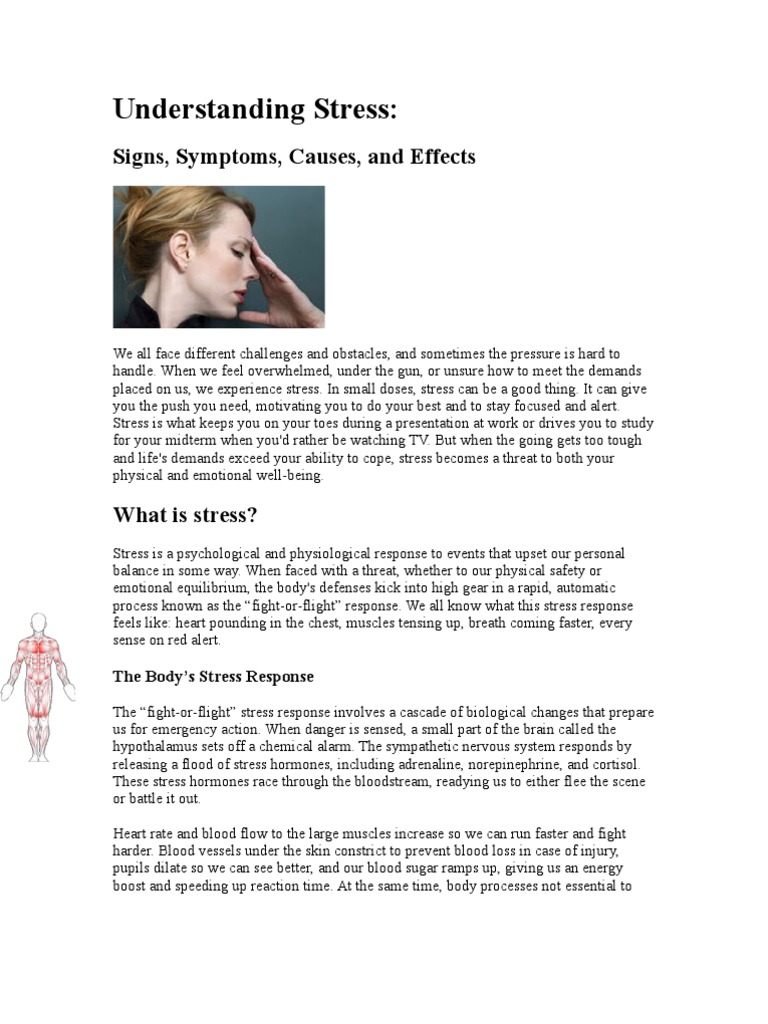 Understanding Stress:

Signs, Symptoms, Causes, and Effects

We all face different challenges and obstacles, and sometimes the pressure is hard to handle. When we feel overwhelmed, under the gun, or unsure how to meet the demands placed on us, we experience stress. In small doses, stress can be a good thing. It can give you the push you need, motivating you to do your best and to stay focused and alert. Stress is what keeps you on your toes during a presentation at work or drives you to study for your midterm when you'd rather be watching TV. But when the going gets too tough and life's demands exceed your ability to cope, stress becomes a threat to both your physical and emotional well-being.

What is stress?

Stress is a psychological and physiological response to events that upset our personal balance in some way. When faced with a threat, whether to our physical safety or emotional equilibrium, the body's defenses kick into high gear in a rapid, automatic process known as the "fight-or-flight" response. We all know what this stress response feels like: heart pounding in the chest, muscles tensing up, breath coming faster, every sense on red alert.

The Body's Stress Response

The "fight-or-flight" stress response involves a cascade of biological changes that prepare us for emergency action. When danger is sensed, a small part of the brain called the hypothalamus sets off a chemical alarm. The sympathetic nervous system responds by releasing a flood of stress hormones, including adrenaline, norepinephrine, and cortisol. These stress hormones race through the bloodstream, readying us to either flee the scene or battle it out.

Heart rate and blood flow to the large muscles increase so we can run faster and fight harder. Blood vessels under the skin constrict to prevent blood loss in case of injury, pupils dilate so we can see better, and our blood sugar ramps up, giving us an energy boost and speeding up reaction time. At the same time, body processes not essential to